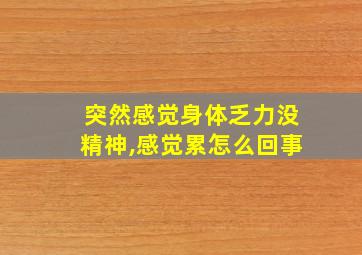 突然感觉身体乏力没精神,感觉累怎么回事